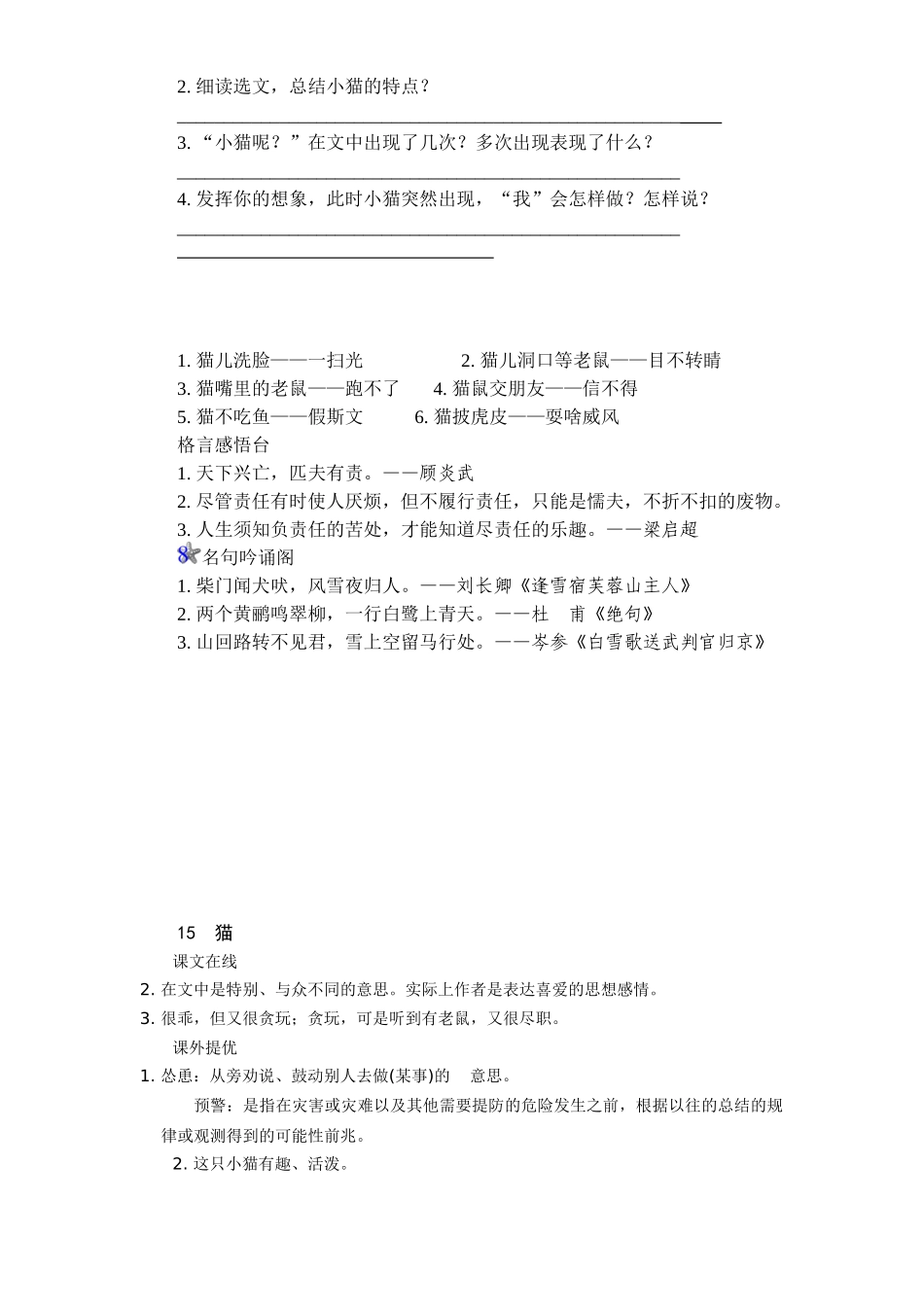 2. 细读选文，总结小猫的特点？

3. “小猫呢？”在文中出现了几次？多次出现表现了什么？

4. 发挥你的想象，此时小猫突然出现，“我”会怎样做？怎样说？

1. 猫儿洗脸——一扫光　　2. 猫儿洞口等老鼠——目不转睛
3. 猫嘴里的老鼠——跑不了　　4. 猫鼠交朋友——信不得
5. 猫不吃鱼——假斯文　　6. 猫披虎皮——耍啥威风
格言感悟台
1. 天下兴亡，匹夫有责。——顾炎武
2. 尽管责任有时使人厌烦，但不履行责任，只能是懦夫，不折不扣的废物。
3. 人生须知负责任的苦处，才能知道尽责任的乐趣。——梁启超
名句吟诵阁
1. 柴门闻犬吠，风雪夜归人。——刘长卿《逢雪宿芙蓉山主人》
2. 两个黄鹂鸣翠柳，一行白鹭上青天。——杜　甫《绝句》
3. 山回路转不见君，雪上空留马行处。——岑参《白雪歌送武判官归京》

15　猫
课文在线
2. 在文中是特别、与众不同的意思。实际上作者是表达喜爱的思想感情。
3. 很乖，但又很贪玩；贪玩，可是听到有老鼠，又很尽职。
课外提优
1. 怂恿：从旁劝说、鼓动别人去做(某事)的　意思。
预警：是指在灾害或灾难以及其他需要提防的危险发生之前，根据以往的总结的规律或观测得到的可能性前兆。
2. 这只小猫有趣、活泼。